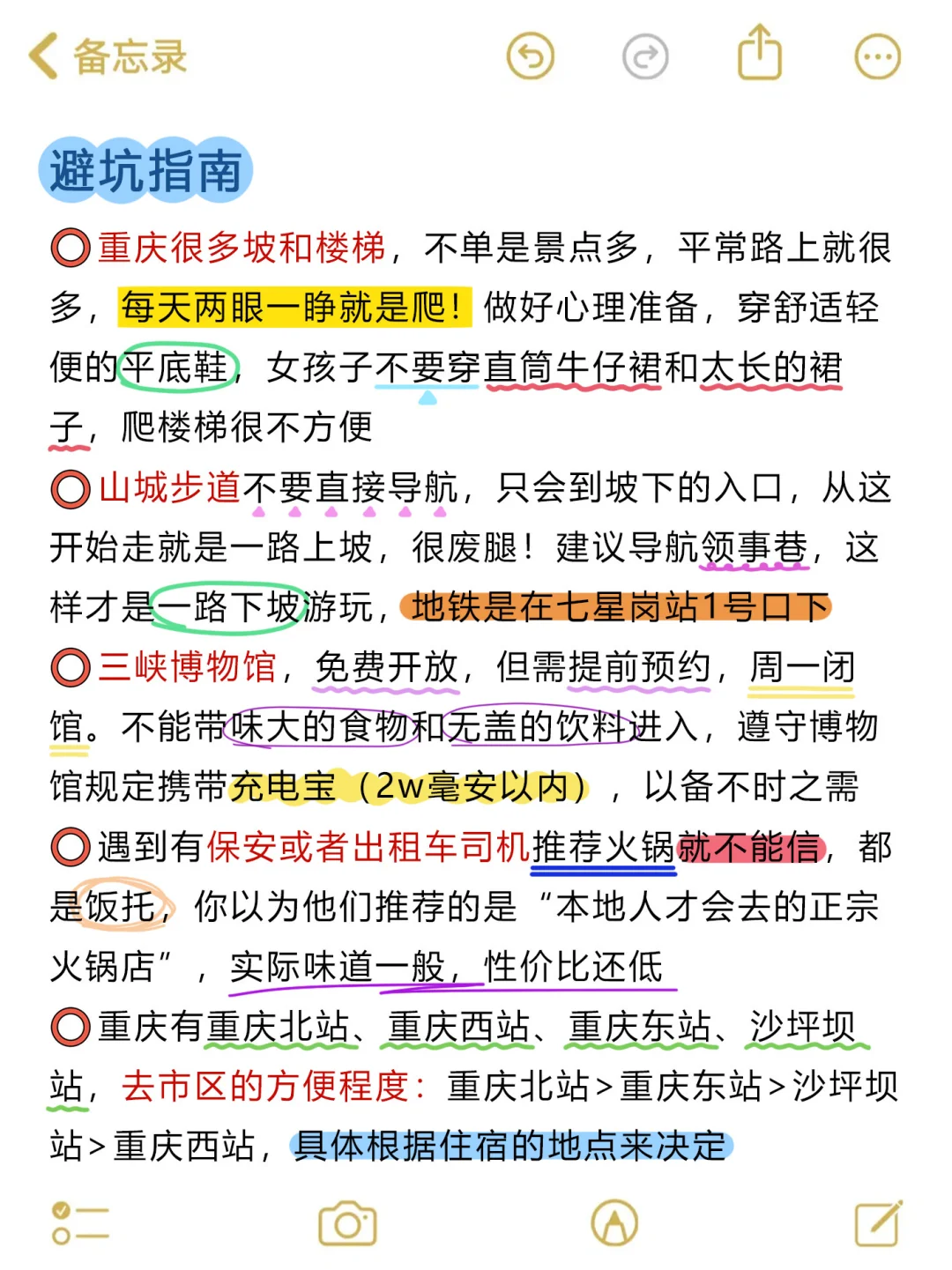 备忘录

避坑指南

⭕重庆很多坡和楼梯，不单是景点多，平常路上就很多，每天两眼一睁就是爬！做好心理准备，穿舒适轻便的平底鞋，女孩子不要穿直筒牛仔裙和太长的裙子，爬楼梯很不方便

⭕山城步道不要直接导航，只会到坡下的入口，从这开始走就是一路上坡，很废腿！建议导航领事巷，这样才是一路下坡游玩，地铁是在七星岗站1号口下

⭕三峡博物馆，免费开放，但需提前预约，周一闭馆。不能带味大的食物和无盖的饮料进入，遵守博物馆规定携带充电宝（2w毫安以内），以备不时之需

⭕遇到有保安或者出租车司机推荐火锅就不能信，都是饭托，你以为他们推荐的是“本地人才会去的正宗火锅店”，实际味道一般，性价比还低

⭕重庆有重庆北站、重庆西站、重庆东站、沙坪坝站，去市区的方便程度：重庆北站>重庆东站>沙坪坝站>重庆西站，具体根据住宿的地点来决定